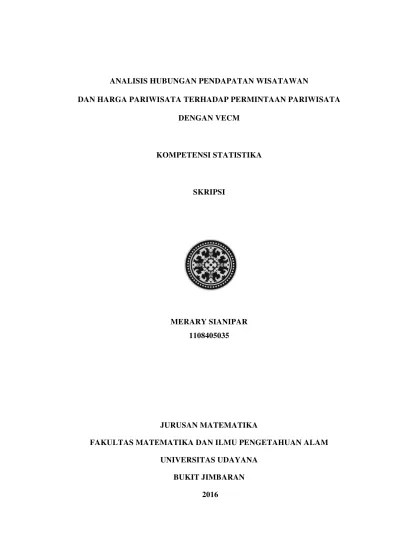 ANALISIS HUBUNGAN PENDAPATAN WISATAWAN

DAN HARGA PARIWISATA TERHADAP PERMINTAAN PARIWISATA

DENGAN VECM

KOMPETENSI STATISTIKA

SKRIPSI

MERARY SIANIPAR
1108405035

JURUSAN MATEMATIKA

FAKULTAS MATEMATIKA DAN ILMU PENGETAHUAN ALAM

UNIVERSITAS UDAYANA

BUKIT JIMBARAN

2016